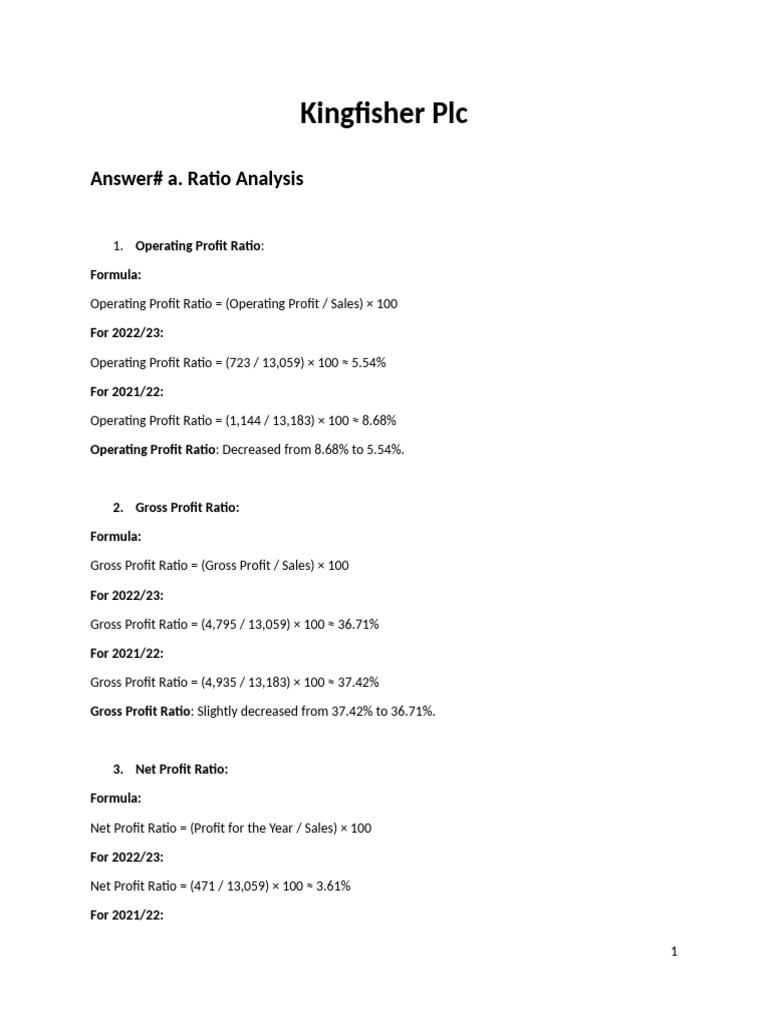 Kingfisher Plc

Answer# a. Ratio Analysis

1. Operating Profit Ratio:

Formula:

Operating Profit Ratio = (Operating Profit / Sales) × 100

For 2022/23:

Operating Profit Ratio = (723 / 13,059) × 100 ≈ 5.54%

For 2021/22:

Operating Profit Ratio = (1,144 / 13,183) × 100 ≈ 8.68%

Operating Profit Ratio: Decreased from 8.68% to 5.54%.

2. Gross Profit Ratio:

Formula:

Gross Profit Ratio = (Gross Profit / Sales) × 100

For 2022/23:

Gross Profit Ratio = (4,795 / 13,059) × 100 ≈ 36.71%

For 2021/22:

Gross Profit Ratio = (4,935 / 13,183) × 100 ≈ 37.42%

Gross Profit Ratio: Slightly decreased from 37.42% to 36.71%.

3. Net Profit Ratio:

Formula:

Net Profit Ratio = (Profit for the Year / Sales) × 100

For 2022/23:

Net Profit Ratio = (471 / 13,059) × 100 ≈ 3.61%

For 2021/22:

1